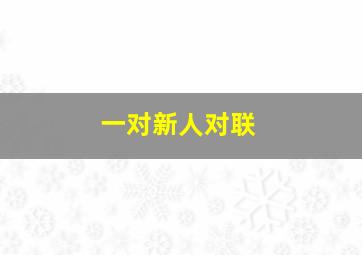 一对新人对联